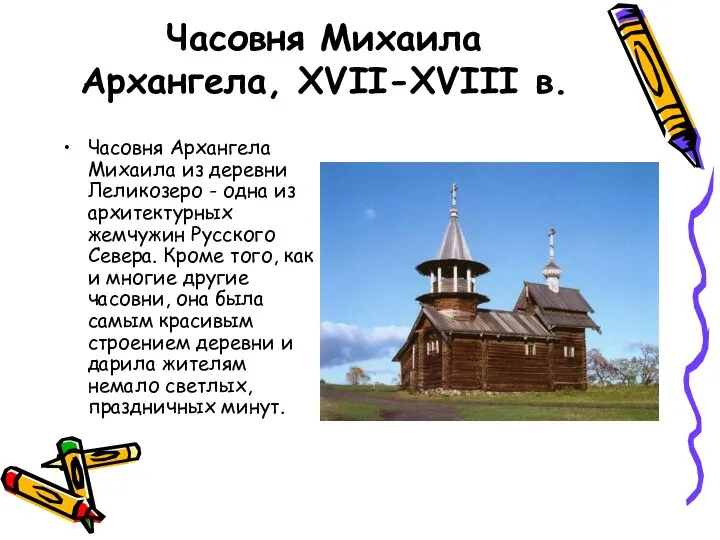 Часовня Михаила Архангела, XVII-XVIII в.

• Часовня Архангела Михаила из деревни Леликозеро - одна из архитектурных жемчужин Русского Севера. Кроме того, как и многие другие часовни, она была самым красивым строением деревни и дарила жителям немало светлых, праздничных минут.